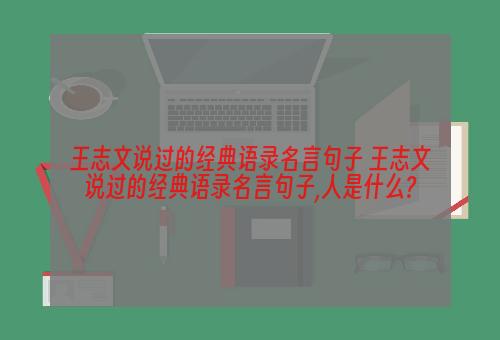 王志文说过的经典语录名言句子 王志文说过的经典语录名言句子,人是什么?